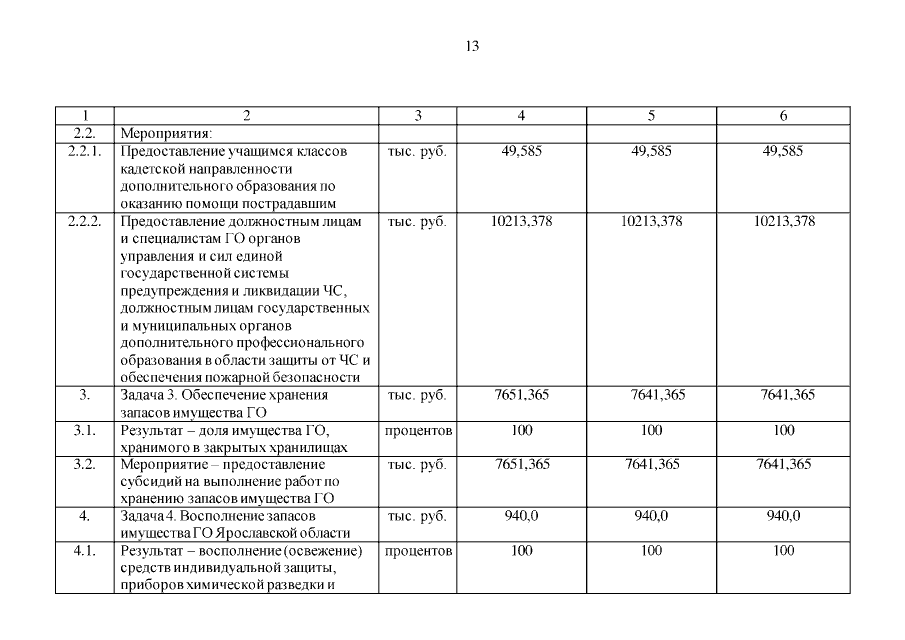 13

| 1 | 2 | 3 | 4 | 5 | 6 |
|---|---|---|---|---|---|
| 2.2. | Мероприятия: | | | | |
| 2.2.1. | Предоставление учащимся классов кадетской направленности дополнительного образования по оказанию помощи пострадавшим | тыс. руб. | 49,585 | 49,585 | 49,585 |
| 2.2.2. | Предоставление должностным лицам и специалистам ГО органов управления и сил единой государственной системы предупреждения и ликвидации ЧС, должностным лицам государственных и муниципальных органов дополнительного профессионального образования в области защиты от ЧС и обеспечения пожарной безопасности | тыс. руб. | 10213,378 | 10213,378 | 10213,378 |
| 3. | Задача 3. Обеспечение хранения запасов имущества ГО | тыс. руб. | 7651,365 | 7641,365 | 7641,365 |
| 3.1. | Результат – доля имущества ГО, хранимого в закрытых хранилищах | процентов | 100 | 100 | 100 |
| 3.2. | Мероприятие – предоставление субсидий на выполнение работ по хранению запасов имущества ГО | тыс. руб. | 7651,365 | 7641,365 | 7641,365 |
| 4. | Задача 4. Восполнение запасов имущества ГО Ярославской области | тыс. руб. | 940,0 | 940,0 | 940,0 |
| 4.1. | Результат – восполнение (освежение) средств индивидуальной защиты, приборов химической разведки и | процентов | 100 | 100 | 100 |